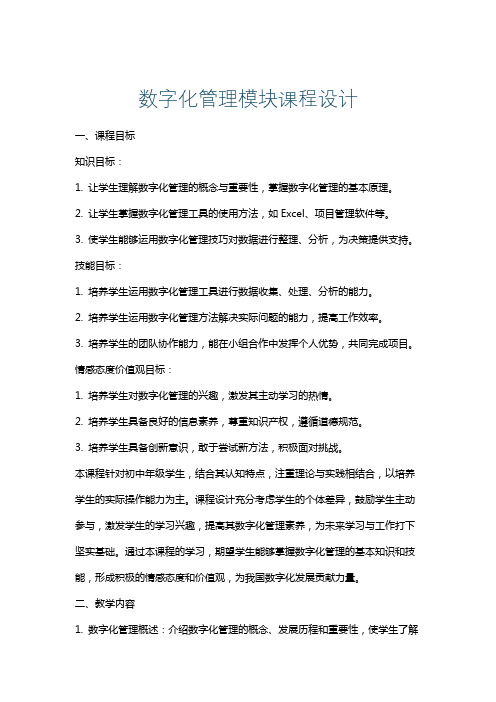 数字化管理模块课程设计

一、课程目标

知识目标：

1. 让学生理解数字化管理的概念与重要性，掌握数字化管理的基本原理。

2. 让学生掌握数字化管理工具的使用方法，如 Excel、项目管理软件等。

3. 使学生能够运用数字化管理技巧对数据进行整理、分析，为决策提供支持。

技能目标：

1. 培养学生运用数字化管理工具进行数据收集、处理、分析的能力。

2. 培养学生运用数字化管理方法解决实际问题的能力，提高工作效率。

3. 培养学生的团队协作能力，能在小组合作中发挥个人优势，共同完成项目。

情感态度价值观目标：

1. 培养学生对数字化管理的兴趣，激发其主动学习的热情。

2. 培养学生具备良好的信息素养，尊重知识产权，遵循道德规范。

3. 培养学生具备创新意识，敢于尝试新方法，积极面对挑战。

本课程针对初中年级学生，结合其认知特点，注重理论与实践相结合，以培养学生的实际操作能力为主。课程设计充分考虑学生的个体差异，鼓励学生主动参与，激发学生的学习兴趣，提高其数字化管理素养，为未来学习与工作打下坚实基础。通过本课程的学习，期望学生能够掌握数字化管理的基本知识和技能，形成积极的情感态度和价值观，为我国数字化发展贡献力量。

二、教学内容

1. 数字化管理概述：介绍数字化管理的概念、发展历程和重要性，使学生了解